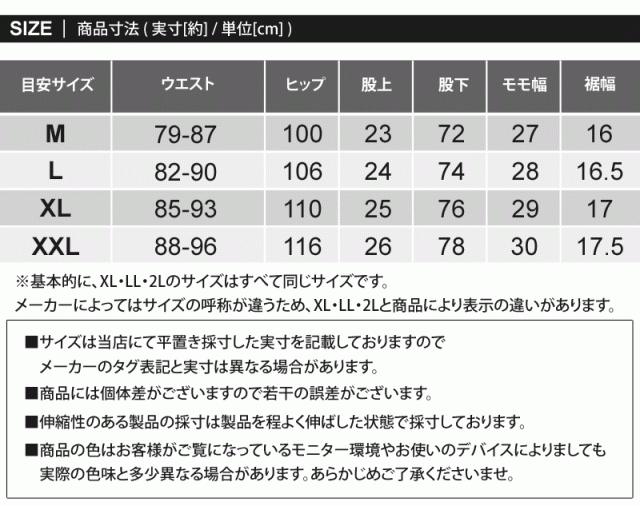 SIZE | 商品寸法 ( 実寸[約] / 単位[cm] )

| 目安サイズ | ウエスト | ヒップ | 股上 | 股下 | モモ幅 | 裾幅 |
|---|---|---|---|---|---|---|
| M | 79-87 | 100 | 23 | 72 | 27 | 16 |
| L | 82-90 | 106 | 24 | 74 | 28 | 16.5 |
| XL | 85-93 | 110 | 25 | 76 | 29 | 17 |
| XXL | 88-96 | 116 | 26 | 78 | 30 | 17.5 |

※基本的に、XL・LL・2Lのサイズはすべて同じサイズです。
メーカーによってはサイズの呼称が違うため、XL・LL・2Lと商品により表示の違いがあります。

■サイズは当店にて平置き採寸した実寸を記載しておりますので
メーカーのタグ表記と実寸は異なる場合があります。

■商品には個体差がございますので若干の誤差がございます。

■伸縮性のある製品の採寸は製品を程よく伸ばした状態で採寸しております。

■商品の色はお客様がご覧になっているモニター環境やお使いのデバイスによりましても
実際の色味と多少異なる場合があります。あらかじめご了承くださいませ。